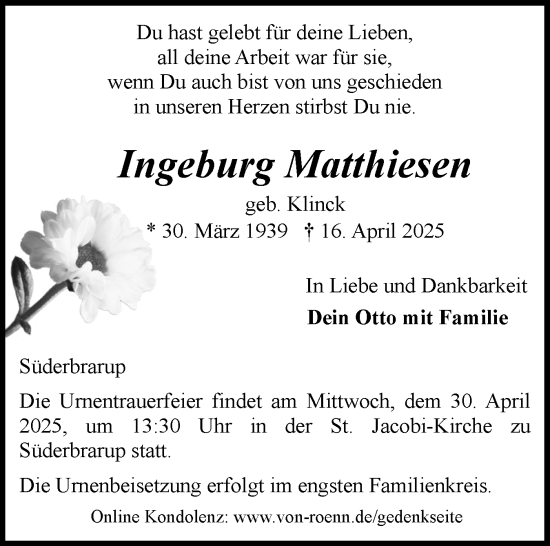 Du hast gelebt für deine Lieben,
all deine Arbeit war für sie,
wenn Du auch bist von uns geschieden
in unseren Herzen stirbst Du nie.

Ingeburg Matthiesen

geb. Klinck
* 30. März 1939 † 16. April 2025

In Liebe und Dankbarkeit
Dein Otto mit Familie

Süderbrarup

Die Urnentrauerfeier findet am Mittwoch, dem 30. April 2025, um 13:30 Uhr in der St. Jacobi-Kirche zu Süderbrarup statt.

Die Urnenbeisetzung erfolgt im engsten Familienkreis.

Online Kondolenz: www.von-roenn.de/gedenkseite